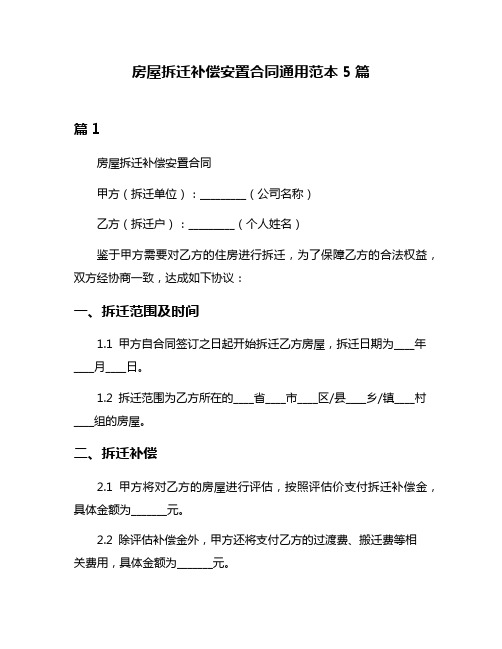 房屋拆迁补偿安置合同通用范本 5 篇

篇 1

房屋拆迁补偿安置合同

甲方（拆迁单位）：________（公司名称）

乙方（拆迁户）：________（个人姓名）

鉴于甲方需要对乙方的住房进行拆迁，为了保障乙方的合法权益，双方经协商一致，达成如下协议：

一、拆迁范围及时间

1.1 甲方自合同签订之日起开始拆迁乙方房屋，拆迁日期为____年____月____日。

1.2 拆迁范围为乙方所在的____省____市____区/县____乡/镇____村____组的房屋。

二、拆迁补偿

2.1 甲方将对乙方的房屋进行评估，按照评估价支付拆迁补偿金，具体金额为______元。

2.2 除评估补偿金外，甲方还将支付乙方的过渡费、搬迁费等相关费用，具体金额为______元。